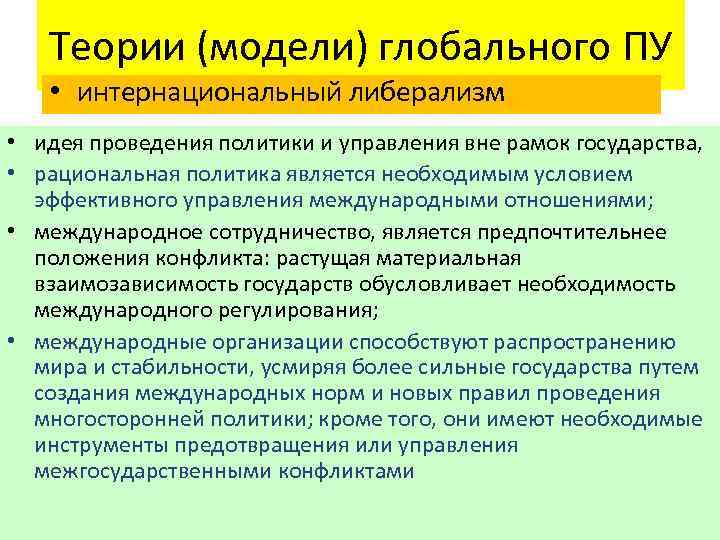 Теории (модели) глобального ПУ

• интернациональный либерализм

• идея проведения политики и управления вне рамок государства,
• рациональная политика является необходимым условием эффективного управления международными отношениями;
• международное сотрудничество, является предпочтительнее положения конфликта: растущая материальная взаимозависимость государств обусловливает необходимость международного регулирования;
• международные организации способствуют распространению мира и стабильности, усмиряя более сильные государства путем создания международных норм и новых правил проведения многосторонней политики; кроме того, они имеют необходимые инструменты предотвращения или управления межгосударственными конфликтами